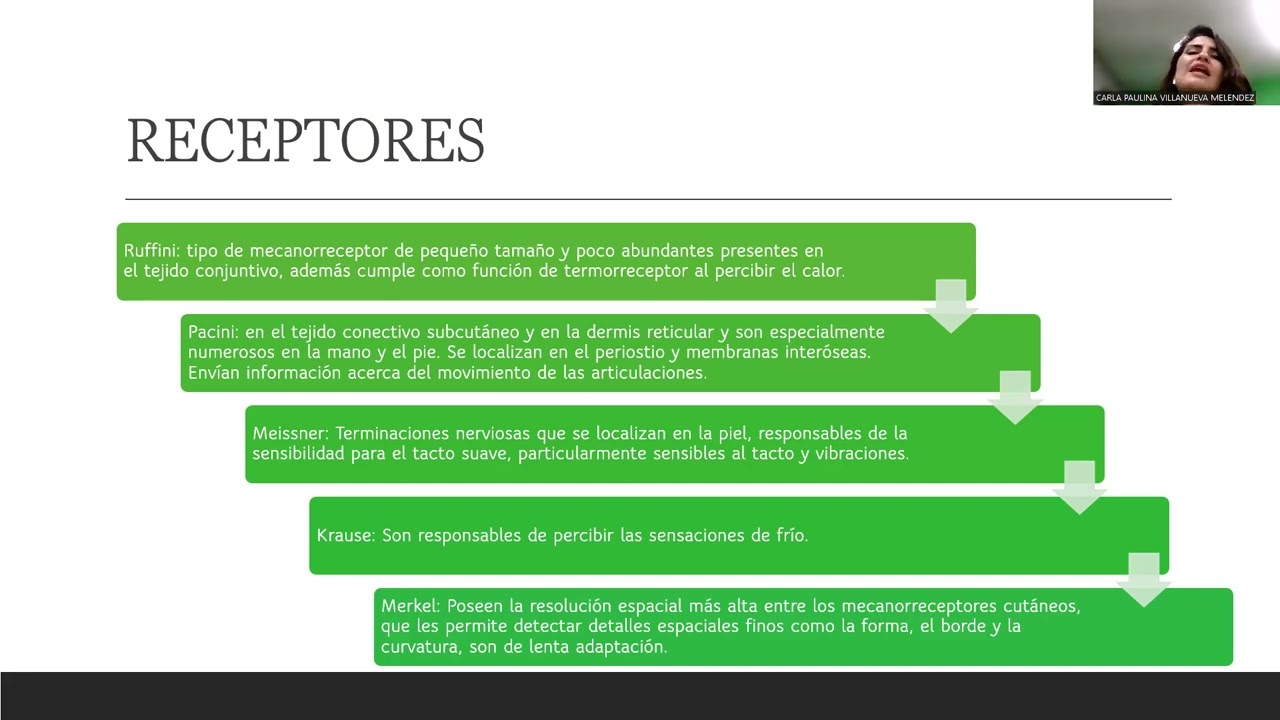 CARLA PAULINA VILLANUEVA MELENDEZ

RECEPTORES

Ruffini: tipo de mecanorreceptor de pequeño tamaño y poco abundantes presentes en el tejido conjuntivo, además cumple como función de termorreceptor al percibir el calor.

Pacini: en el tejido conectivo subcutáneo y en la dermis reticular y son especialmente numerosos en la mano y el pie. Se localizan en el periostio y membranas interóseas. Envían información acerca del movimiento de las articulaciones.

Meissner: Terminaciones nerviosas que se localizan en la piel, responsables de la sensibilidad para el tacto suave, particularmente sensibles al tacto y vibraciones.

Krause: Son responsables de percibir las sensaciones de frío.

Merkel: Poseen la resolución espacial más alta entre los mecanorreceptores cutáneos, que les permite detectar detalles espaciales finos como la forma, el borde y la curvatura, son de lenta adaptación.